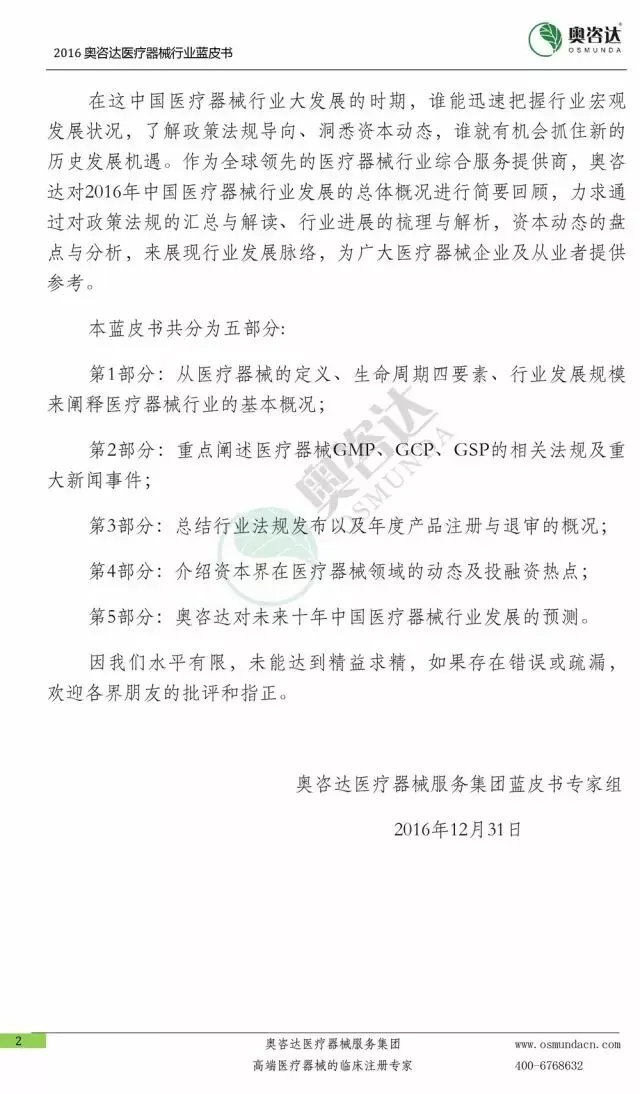 2016 奥咨达医疗器械行业蓝皮书

奥咨达
OSMUNDA

在这中国医疗器械行业大发展的时期，谁能迅速把握行业宏观发展状况，了解政策法规导向、洞悉资本动态，谁就有机会抓住新的历史发展机遇。作为全球领先的医疗器械行业综合服务提供商，奥咨达对2016年中国医疗器械行业发展的总体概况进行简要回顾，力求通过对政策法规的汇总与解读、行业进展的梳理与解析，资本动态的盘点与分析，来展现行业发展脉络，为广大医疗器械企业及从业者提供参考。

本蓝皮书共分为五部分:

第1部分：从医疗器械的定义、生命周期四要素、行业发展规模来阐释医疗器械行业的基本概况；

第2部分：重点阐述医疗器械GMP、GCP、GSP的相关法规及重大新闻事件；

第3部分：总结行业法规发布以及年度产品注册与退审的概况；

第4部分：介绍资本界在医疗器械领域的动态及投融资热点；

第5部分：奥咨达对未来十年中国医疗器械行业发展的预测。

因我们水平有限，未能达到精益求精，如果存在错误或疏漏，欢迎各界朋友的批评和指正。

奥咨达医疗器械服务集团蓝皮书专家组

2016年12月31日

奥咨达
OSMUNDA

2

奥咨达医疗器械服务集团
高端医疗器械的临床注册专家

www.osmundacn.com
400-6768632